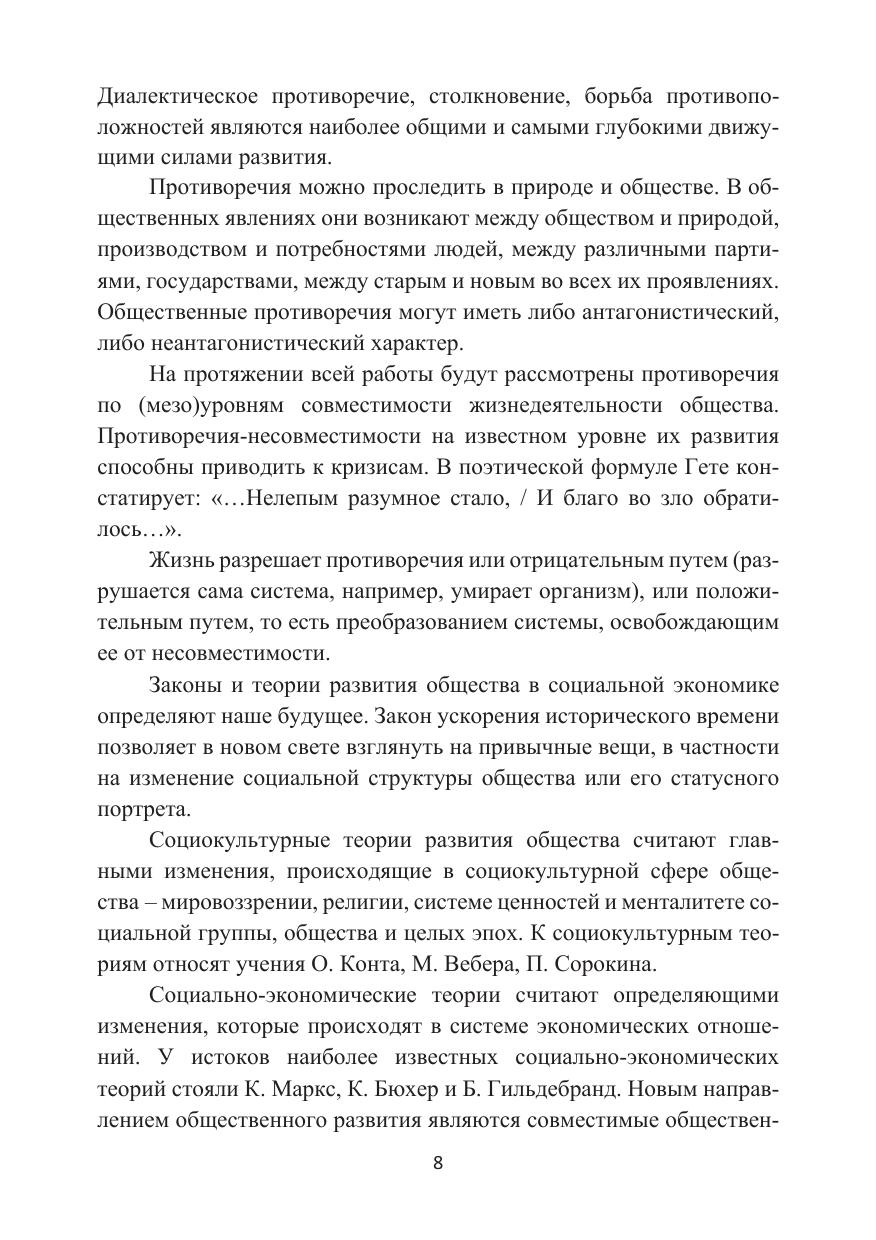 Диалектическое противоречие, столкновение, борьба противоположностей являются наиболее общими и самыми глубокими движущими силами развития.

Противоречия можно проследить в природе и обществе. В общественных явлениях они возникают между обществом и природой, производством и потребностями людей, между различными партиями, государствами, между старым и новым во всех их проявлениях. Общественные противоречия могут иметь либо антагонистический, либо неантагонистический характер.

На протяжении всей работы будут рассмотрены противоречия по (мезо)уровням совместимости жизнедеятельности общества. Противоречия-несовместимости на известном уровне их развития способны приводить к кризисам. В поэтической формуле Гете констатирует: «…Нелепым разумное стало, / И благо во зло обратилось…».

Жизнь разрешает противоречия или отрицательным путем (разрушается сама система, например, умирает организм), или положительным путем, то есть преобразованием системы, освобождающим ее от несовместимости.

Законы и теории развития общества в социальной экономике определяют наше будущее. Закон ускорения исторического времени позволяет в новом свете взглянуть на привычные вещи, в частности на изменение социальной структуры общества или его статусного портрета.

Социокультурные теории развития общества считают главными изменения, происходящие в социокультурной сфере общества – мировоззрении, религии, системе ценностей и менталитете социальной группы, общества и целых эпох. К социокультурным теориям относят учения О. Конта, М. Вебера, П. Сорокина.

Социально-экономические теории считают определяющими изменения, которые происходят в системе экономических отношений. У истоков наиболее известных социально-экономических теорий стояли К. Маркс, К. Бюхер и Б. Гильдебранд. Новым направлением общественного развития являются совместимые обществен-

8